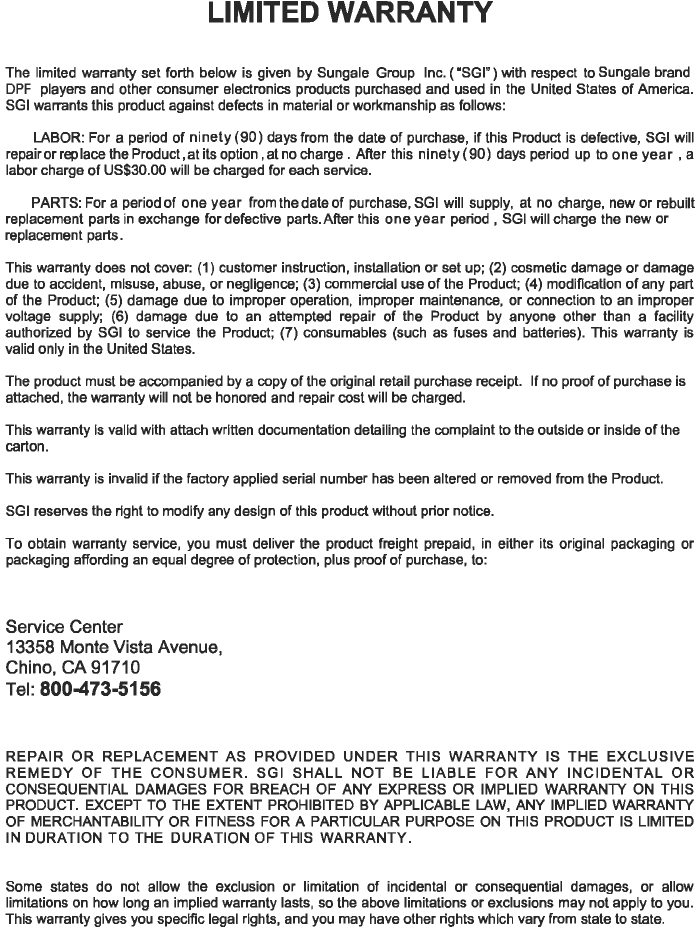 LIMITED WARRANTY

The limited warranty set forth below is given by Sungale Group Inc. ("SGI") with respect to Sungale brand DPF players and other consumer electronics products purchased and used in the United States of America. SGI warrants this product against defects in material or workmanship as follows:

LABOR: For a period of ninety (90) days from the date of purchase, if this Product is defective, SGI will repair or replace the Product, at its option, at no charge. After this ninety (90) days period up to one year, a labor charge of US$30.00 will be charged for each service.

PARTS: For a period of one year from the date of purchase, SGI will supply, at no charge, new or rebuilt replacement parts in exchange for defective parts. After this one year period, SGI will charge the new or replacement parts.

This warranty does not cover: (1) customer instruction, installation or set up; (2) cosmetic damage or damage due to accident, misuse, abuse, or negligence; (3) commercial use of the Product; (4) modification of any part of the Product; (5) damage due to improper operation, improper maintenance, or connection to an improper voltage supply; (6) damage due to an attempted repair of the Product by anyone other than a facility authorized by SGI to service the Product; (7) consumables (such as fuses and batteries). This warranty is valid only in the United States.

The product must be accompanied by a copy of the original retail purchase receipt. If no proof of purchase is attached, the warranty will not be honored and repair cost will be charged.

This warranty is valid with attach written documentation detailing the complaint to the outside or inside of the carton.

This warranty is invalid if the factory applied serial number has been altered or removed from the Product.

SGI reserves the right to modify any design of this product without prior notice.

To obtain warranty service, you must deliver the product freight prepaid, in either its original packaging or packaging affording an equal degree of protection, plus proof of purchase, to:

Service Center
13358 Monte Vista Avenue,
Chino, CA 91710
Tel: 800-473-5156

REPAIR OR REPLACEMENT AS PROVIDED UNDER THIS WARRANTY IS THE EXCLUSIVE REMEDY OF THE CONSUMER. SGI SHALL NOT BE LIABLE FOR ANY INCIDENTAL OR CONSEQUENTIAL DAMAGES FOR BREACH OF ANY EXPRESS OR IMPLIED WARRANTY ON THIS PRODUCT. EXCEPT TO THE EXTENT PROHIBITED BY APPLICABLE LAW, ANY IMPLIED WARRANTY OF MERCHANTABILITY OR FITNESS FOR A PARTICULAR PURPOSE ON THIS PRODUCT IS LIMITED IN DURATION TO THE DURATION OF THIS WARRANTY.

Some states do not allow the exclusion or limitation of incidental or consequential damages, or allow limitations on how long an implied warranty lasts, so the above limitations or exclusions may not apply to you. This warranty gives you specific legal rights, and you may have other rights which vary from state to state.